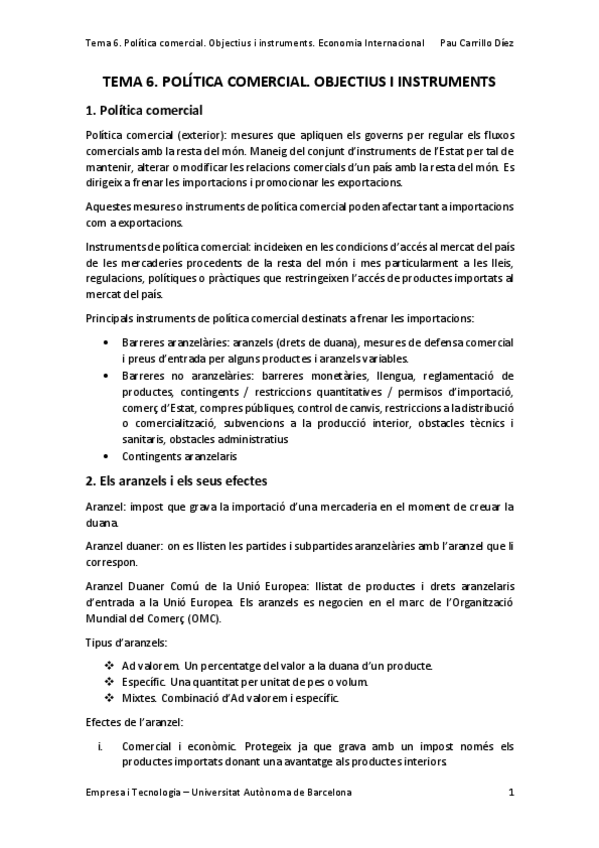 Tema 6. Política comercial. Objectius i instruments. Economia Internacional     Pau Carrillo Díez

TEMA 6. POLÍTICA COMERCIAL. OBJECTIUS I INSTRUMENTS

1. Política comercial

Política comercial (exterior): mesures que apliquen els governs per regular els fluxos comercials amb la resta del món. Maneig del conjunt d'instruments de l'Estat per tal de mantenir, alterar o modificar les relacions comercials d'un país amb la resta del món. Es dirigeix a frenar les importacions i promocionar les exportacions.

Aquestes mesures o instruments de política comercial poden afectar tant a importacions com a exportacions.

Instruments de política comercial: incideixen en les condicions d'accés al mercat del país de les mercaderies procedents de la resta del món i mes particularment a les lleis, regulacions, polítiques o pràctiques que restringeixen l'accés de productes importats al mercat del país.

Principals instruments de política comercial destinats a frenar les importacions:

• Barreres aranzelàries: aranzels (drets de duana), mesures de defensa comercial i preus d'entrada per alguns productes i aranzels variables.
• Barreres no aranzelàries: barreres monetàries, llengua, reglamentació de productes, contingents / restriccions quantitatives / permisos d'importació, comerç d'Estat, compres públiques, control de canvis, restriccions a la distribució o comercialització, subvencions a la producció interior, obstacles tècnics i sanitaris, obstacles administratius
• Contingents aranzelaris

2. Els aranzels i els seus efectes

Aranzel: impost que grava la importació d'una mercaderia en el moment de creuar la duana.

Aranzel duaner: on es llisten les partides i subpartides aranzelàries amb l'aranzel que li correspon.

Aranzel Duaner Comú de la Unió Europea: llistat de productes i drets aranzelaris d'entrada a la Unió Europea. Els aranzels es negocien en el marc de l'Organització Mundial del Comerç (OMC).

Tipus d'aranzels:

❖ Ad valorem. Un percentatge del valor a la duana d'un producte.
❖ Específic. Una quantitat per unitat de pes o volum.
❖ Mixtes. Combinació d'Ad valorem i específic.

Efectes de l'aranzel:

i. Comercial i econòmic. Protegeix ja que grava amb un impost només els productes importats donant una avantatge als productes interiors.

Empresa i Tecnologia – Universitat Autònoma de Barcelona     1